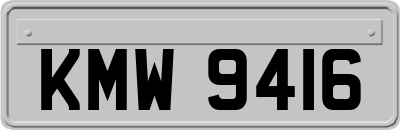 KMW 9416